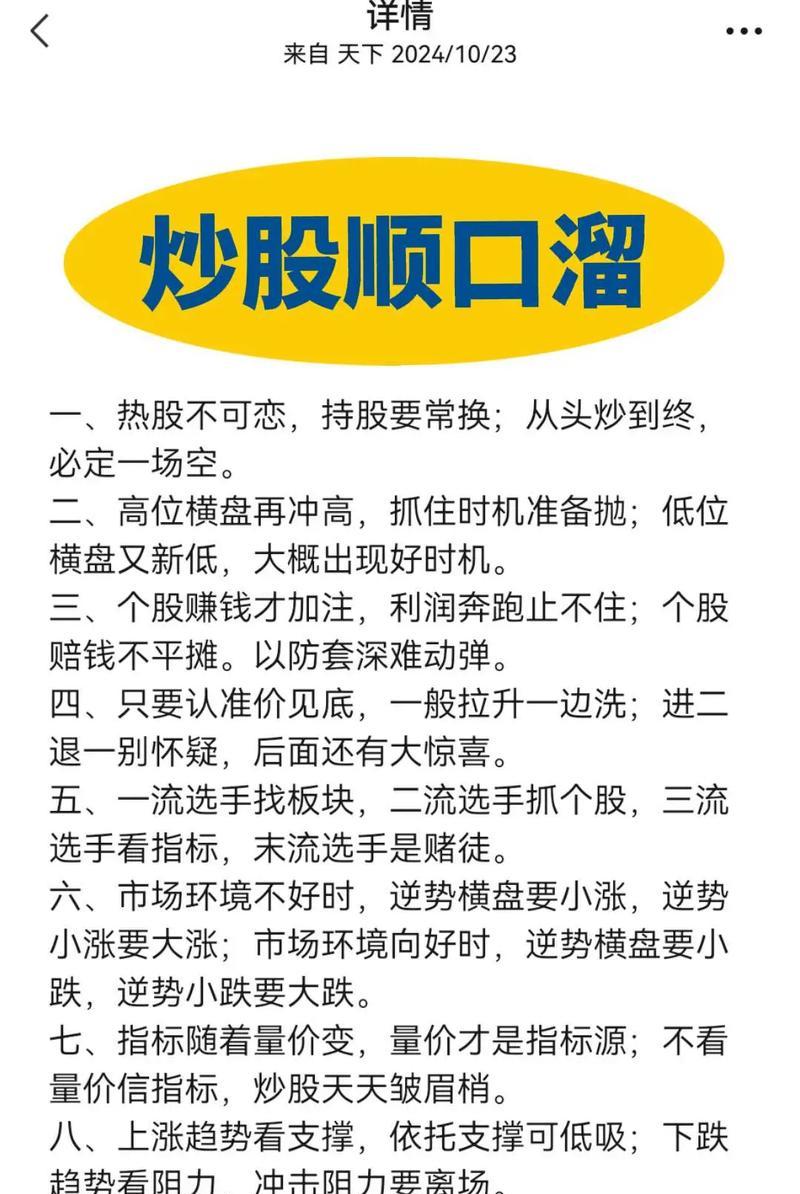 详情
来自 天下 2024/10/23

炒股顺口溜

一、热股不可恋，持股要常换；从头炒到终，必定一场空。
二、高位横盘再冲高，抓住时机准备抛；低位横盘又新低，大概出现好时机。
三、个股赚钱才加注，利润奔跑止不住；个股赔钱不平摊。以防套深难动弹。
四、只要认准价见底，一般拉升一边洗；进二退一别怀疑，后面还有大惊喜。
五、一流选手找板块，二流选手抓个股，三流选手看指标，末流选手是赌徒。
六、市场环境不好时，逆势横盘要小涨，逆势小涨要大涨；市场环境向好时，逆势横盘要小跌，逆势小跌要大跌。
七、指标随着量价变，量价才是指标源；不看量价信指标，炒股天天皱眉梢。
八、上涨趋势看支撑，依托支撑可低吸；下跌趋势看阻力，冲击阻力要离场。